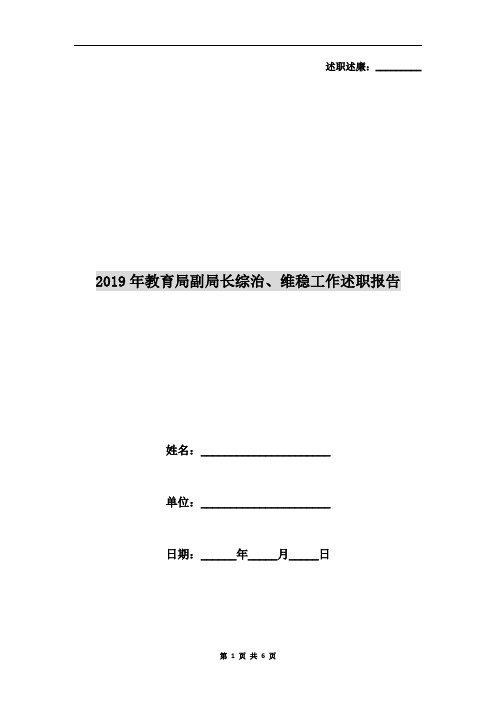 述职述廉：________

2019年教育局副局长综治、维稳工作述职报告

姓名：______________________

单位：______________________

日期：______年_____月_____日

第 1 页 共 6 页